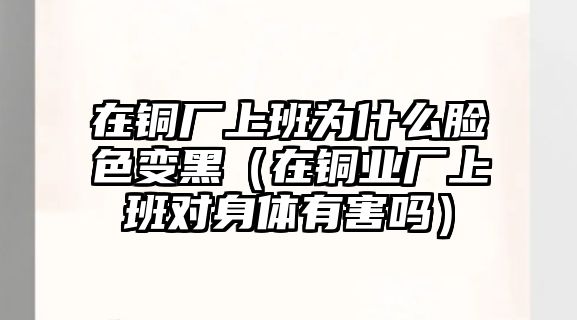 在铜厂上班为什么脸色变黑（在铜业厂上班对身体有害吗）